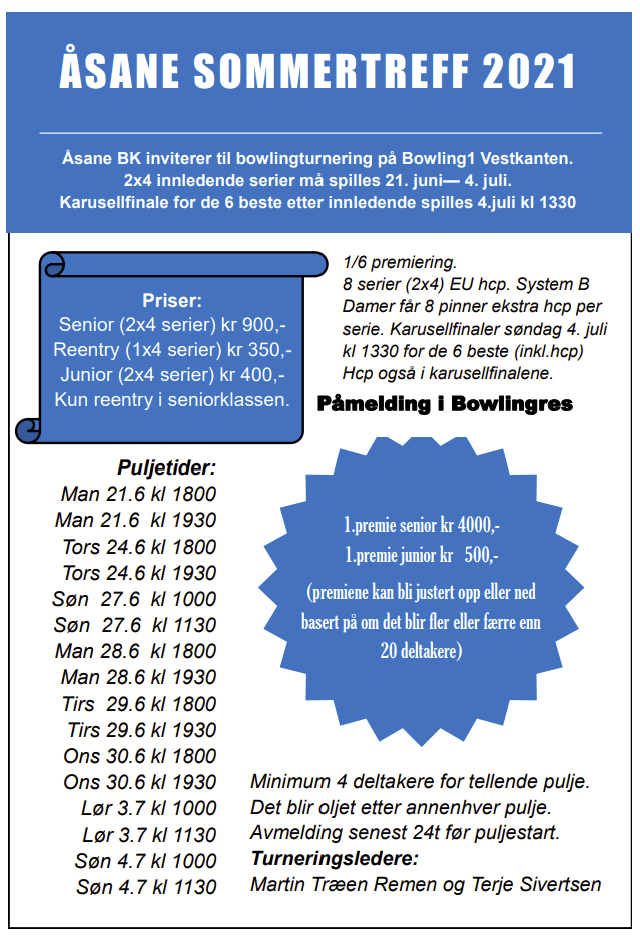 ÅSANE SOMMERTREFF 2021

Åsane BK inviterer til bowlingturnering på Bowling1 Vestkanten.
2x4 innledende serier må spilles 21. juni— 4. juli.
Karusellfinale for de 6 beste etter innledende spilles 4.juli kl 1330

Priser:
Senior (2x4 serier) kr 900,-
Reentry (1x4 serier) kr 350,-
Junior (2x4 serier) kr 400,-
Kun reentry i seniorklassen.

1/6 premiering.
8 serier (2x4) EU hcp. System B
Damer får 8 pinner ekstra hcp per serie. Karusellfinaler søndag 4. juli kl 1330 for de 6 beste (inkl.hcp)
Hcp også i karusellfinalene.

Påmelding i Bowlingres

Puljetider:
Man 21.6 kl 1800
Man 21.6 kl 1930
Tors 24.6 kl 1800
Tors 24.6 kl 1930
Søn 27.6 kl 1000
Søn 27.6 kl 1130
Man 28.6 kl 1800
Man 28.6 kl 1930
Tirs 29.6 kl 1800
Tirs 29.6 kl 1930
Ons 30.6 kl 1800
Ons 30.6 kl 1930
Lør 3.7 kl 1000
Lør 3.7 kl 1130
Søn 4.7 kl 1000
Søn 4.7 kl 1130

1.premie senior kr 4000,-
1.premie junior kr 500,-
(premiene kan bli justert opp eller ned basert på om det blir fler eller færre enn 20 deltakere)

Minimum 4 deltakere for tellende pulje.
Det blir oljet etter annenhver pulje.
Avmelding senest 24t før puljestart.
Turneringsledere:
Martin Træen Remen og Terje Sivertsen